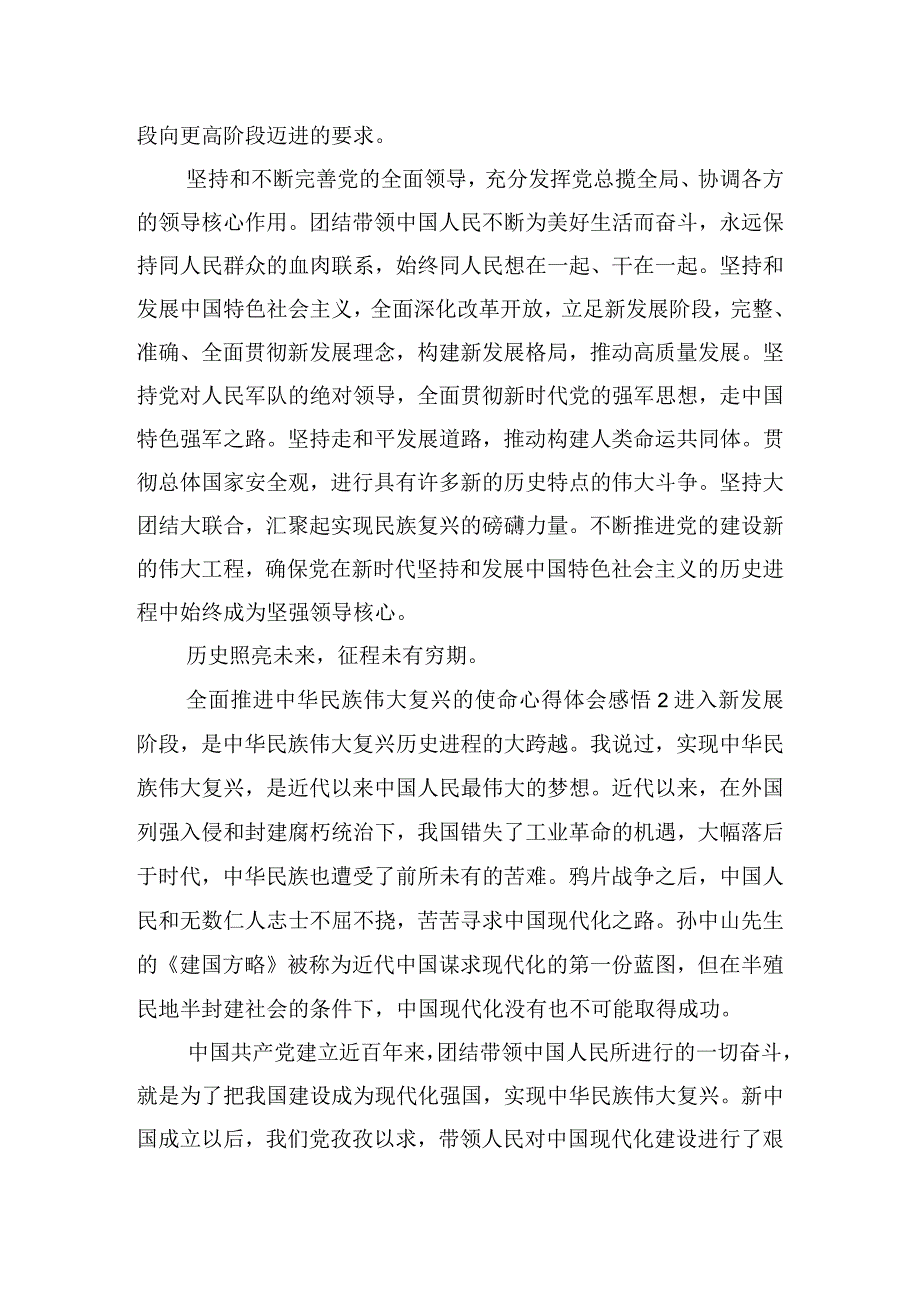 段向更高阶段迈进的要求。

坚持和不断完善党的全面领导，充分发挥党总揽全局、协调各方的领导核心作用。团结带领中国人民不断为美好生活而奋斗，永远保持同人民群众的血肉联系，始终同人民想在一起、干在一起。坚持和发展中国特色社会主义，全面深化改革开放，立足新发展阶段，完整、准确、全面贯彻新发展理念，构建新发展格局，推动高质量发展。坚持党对人民军队的绝对领导，全面贯彻新时代党的强军思想，走中国特色强军之路。坚持走和平发展道路，推动构建人类命运共同体。贯彻总体国家安全观，进行具有许多新的历史特点的伟大斗争。坚持大团结大联合，汇聚起实现民族复兴的磅礴力量。不断推进党的建设新的伟大工程，确保党在新时代坚持和发展中国特色社会主义的历史进程中始终成为坚强领导核心。

历史照亮未来，征程未有穷期。

全面推进中华民族伟大复兴的使命心得体会感悟2进入新发展阶段，是中华民族伟大复兴历史进程的大跨越。我说过，实现中华民族伟大复兴，是近代以来中国人民最伟大的梦想。近代以来，在外国列强入侵和封建腐朽统治下，我国错失了工业革命的机遇，大幅落后于时代，中华民族也遭受了前所未有的苦难。鸦片战争之后，中国人民和无数仁人志士不屈不挠，苦苦寻求中国现代化之路。孙中山先生的《建国方略》被称为近代中国谋求现代化的第一份蓝图，但在半殖民地半封建社会的条件下，中国现代化没有也不可能取得成功。

中国共产党建立近百年来，团结带领中国人民所进行的一切奋斗，就是为了把我国建设成为现代化强国，实现中华民族伟大复兴。新中国成立以后，我们党孜孜以求，带领人民对中国现代化建设进行了艰